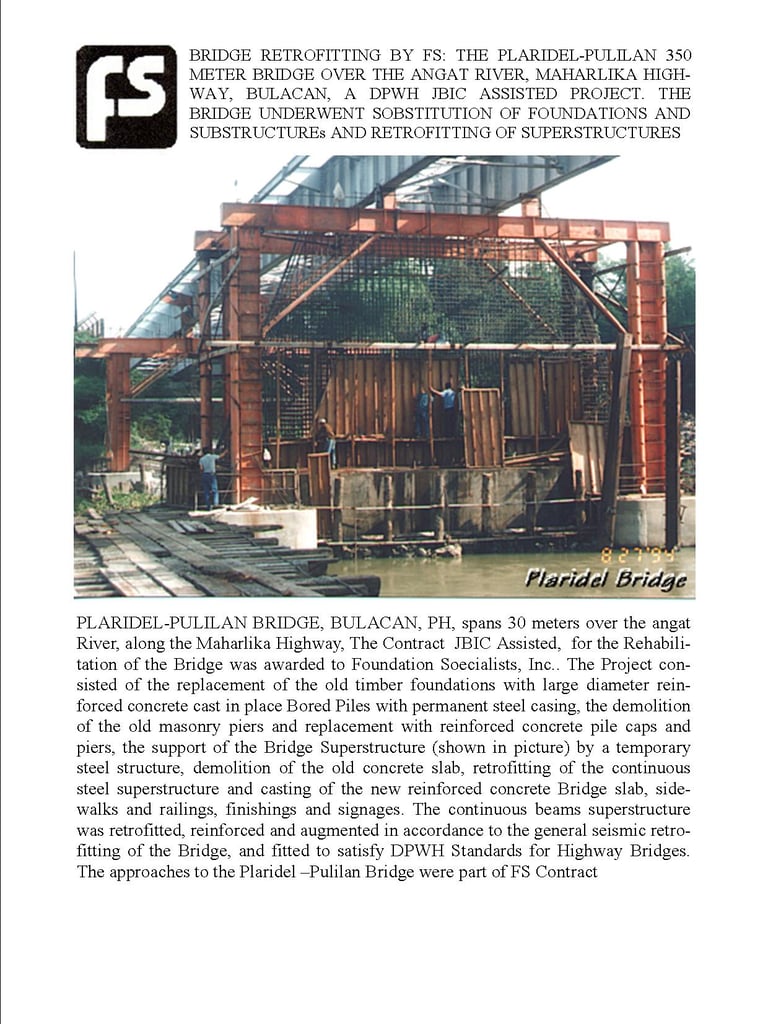 fs

BRIDGE RETROFITTING BY FS: THE PLARIDEL-PULILAN 350 METER BRIDGE OVER THE ANGAT RIVER, MAHARLIKA HIGHWAY, BULACAN, A DPWH JBIC ASSISTED PROJECT. THE BRIDGE UNDERWENT SOBSTITUTION OF FOUNDATIONS AND SUBSTRUCTUREs AND RETROFITTING OF SUPERSTRUCTURES

8 27 99

Plaridel Bridge

PLARIDEL-PULILAN BRIDGE, BULACAN, PH, spans 30 meters over the angat River, along the Maharlika Highway, The Contract JBIC Assisted, for the Rehabilitation of the Bridge was awarded to Foundation Soecialists, Inc.. The Project consisted of the replacement of the old timber foundations with large diameter reinforced concrete cast in place Bored Piles with permanent steel casing, the demolition of the old masonry piers and replacement with reinforced concrete pile caps and piers, the support of the Bridge Superstructure (shown in picture) by a temporary steel structure, demolition of the old concrete slab, retrofitting of the continuous steel superstructure and casting of the new reinforced concrete Bridge slab, sidewalks and railings, finishings and signages. The continuous beams superstructure was retrofitted, reinforced and augmented in accordance to the general seismic retrofitting of the Bridge, and fitted to satisfy DPWH Standards for Highway Bridges. The approaches to the Plaridel –Pulilan Bridge were part of FS Contract